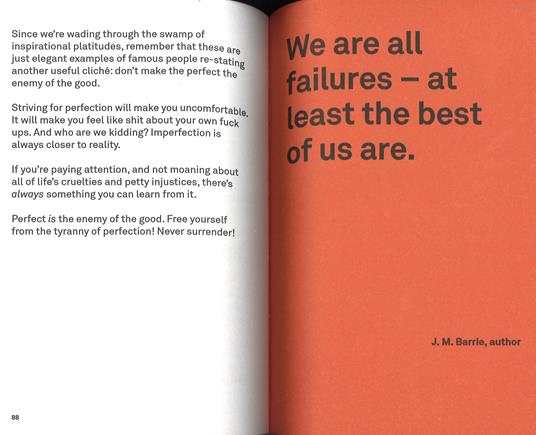 Since we're wading through the swamp of inspirational platitudes, remember that these are just elegant examples of famous people re-stating another useful cliché: don't make the perfect the enemy of the good.

Striving for perfection will make you uncomfortable. It will make you feel like shit about your own fuck ups. And who are we kidding? Imperfection is always closer to reality.

If you're paying attention, and not moaning about all of life's cruelties and petty injustices, there's always something you can learn from it.

Perfect is the enemy of the good. Free yourself from the tyranny of perfection! Never surrender!

88

We are all failures – at least the best of us are.

J. M. Barrie, author